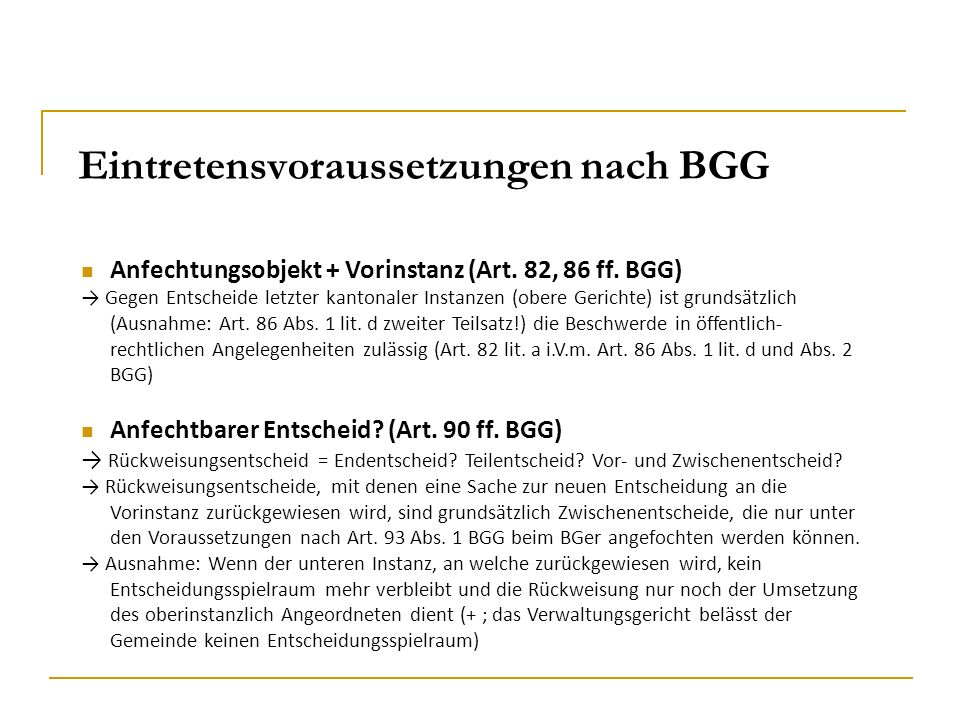 Eintretensvoraussetzungen nach BGG

Anfechtungsobjekt + Vorinstanz (Art. 82, 86 ff. BGG)

→ Gegen Entscheide letzter kantonaler Instanzen (obere Gerichte) ist grundsätzlich (Ausnahme: Art. 86 Abs. 1 lit. d zweiter Teilsatz!) die Beschwerde in öffentlich-rechtlichen Angelegenheiten zulässig (Art. 82 lit. a i.V.m. Art. 86 Abs. 1 lit. d und Abs. 2 BGG)

Anfechtbarer Entscheid? (Art. 90 ff. BGG)

→ Rückweisungsentscheid = Endentscheid? Teilentscheid? Vor- und Zwischenentscheid?

→ Rückweisungsentscheide, mit denen eine Sache zur neuen Entscheidung an die Vorinstanz zurückgewiesen wird, sind grundsätzlich Zwischenentscheide, die nur unter den Voraussetzungen nach Art. 93 Abs. 1 BGG beim BGer angefochten werden können.

→ Ausnahme: Wenn der unteren Instanz, an welche zurückgewiesen wird, kein Entscheidungsspielraum mehr verbleibt und die Rückweisung nur noch der Umsetzung des oberinstanzlich Angeordneten dient (+ ; das Verwaltungsgericht belässt der Gemeinde keinen Entscheidungsspielraum)